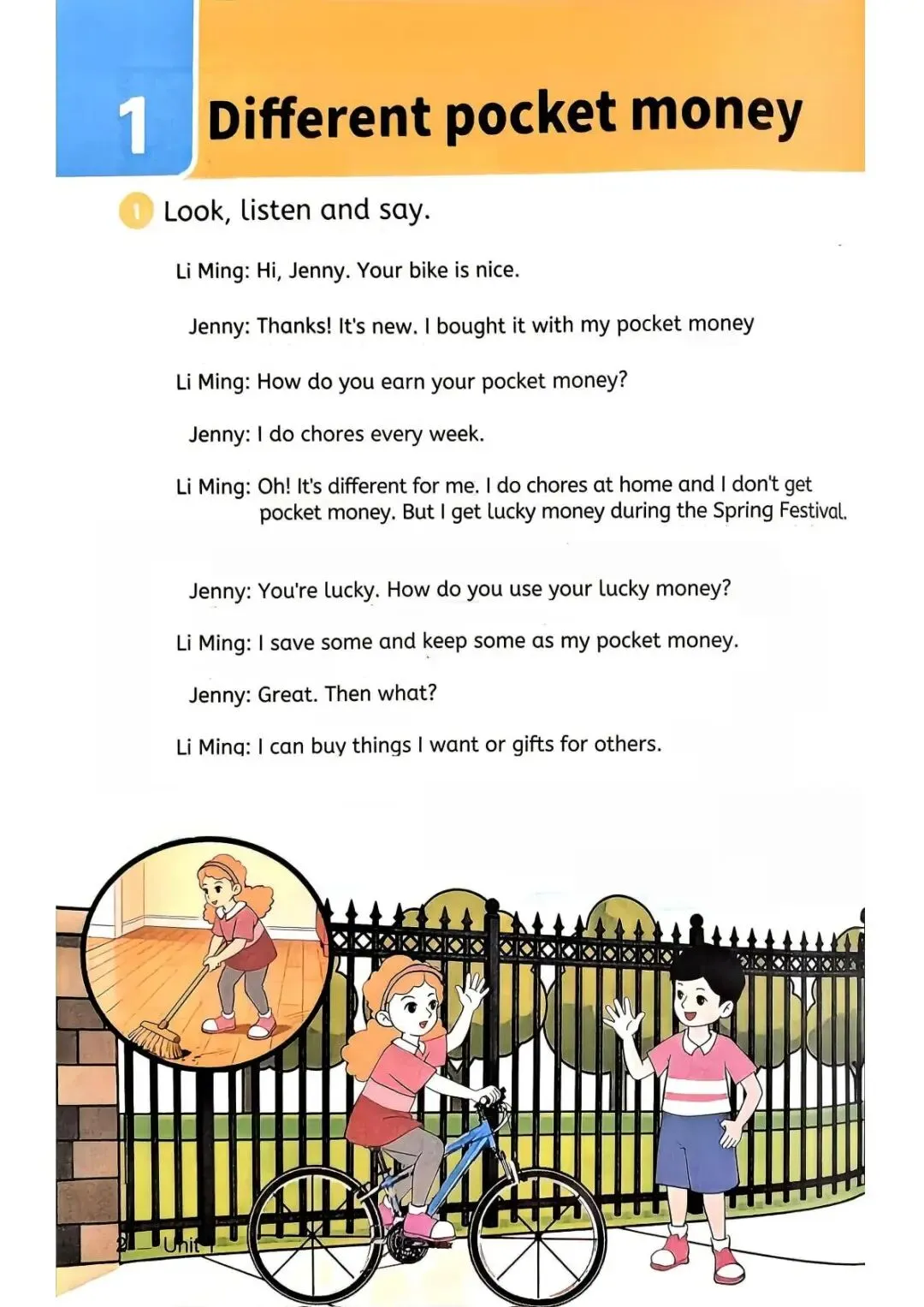 1 Different pocket money

1 Look, listen and say.

Li Ming: Hi, Jenny. Your bike is nice.

Jenny: Thanks! It's new. I bought it with my pocket money

Li Ming: How do you earn your pocket money?

Jenny: I do chores every week.

Li Ming: Oh! It's different for me. I do chores at home and I don't get pocket money. But I get lucky money during the Spring Festival.

Jenny: You're lucky. How do you use your lucky money?

Li Ming: I save some and keep some as my pocket money.

Jenny: Great. Then what?

Li Ming: I can buy things I want or gifts for others.

2 Unit 1